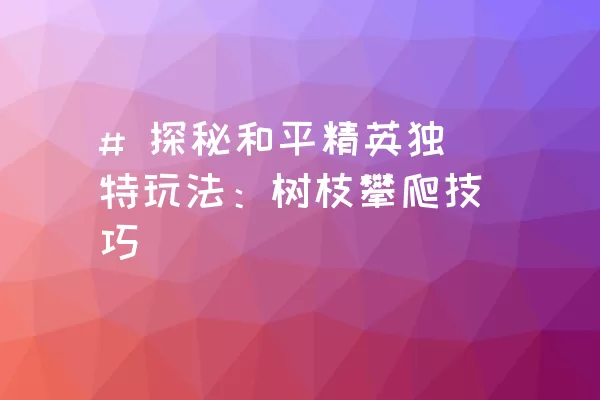 # 探秘和平精英独特玩法：树枝攀爬技巧